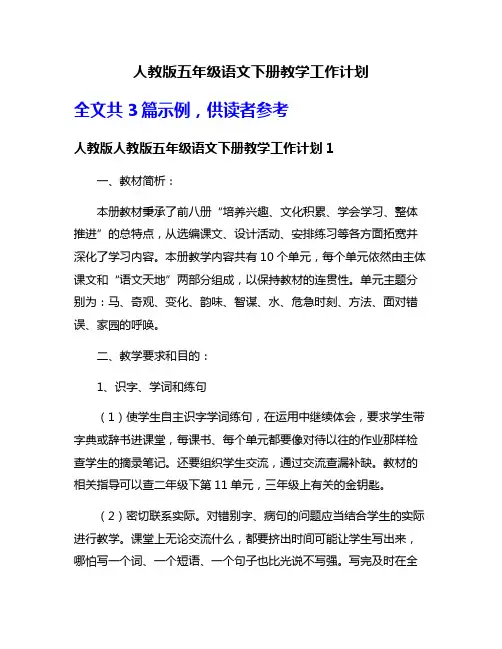 人教版五年级语文下册教学工作计划

全文共 3 篇示例，供读者参考

人教版人教版五年级语文下册教学工作计划 1

一、教材简析：

本册教材秉承了前八册“培养兴趣、文化积累、学会学习、整体推进”的总特点，从选编课文、设计活动、安排练习等各方面拓宽并深化了学习内容。本册教学内容共有 10 个单元，每个单元依然由主体课文和“语文天地”两部分组成，以保持教材的连贯性。单元主题分别为：马、奇观、变化、韵味、智谋、水、危急时刻、方法、面对错误、家园的呼唤。

二、教学要求和目的：

1、识字、学词和练句

（1）使学生自主识字学词练句，在运用中继续体会，要求学生带字典或辞书进课堂，每课书、每个单元都要像对待以往的作业那样检查学生的摘录笔记。还要组织学生交流，通过交流查漏补缺。教材的相关指导可以查二年级下第 11 单元，三年级上有关的金钥匙。

（2）密切联系实际。对错别字、病句的问题应当结合学生的实际进行教学。课堂上无论交流什么，都要挤出时间可能让学生写出来，哪怕写一个词、一个短语、一个句子也比光说不写强。写完及时在全